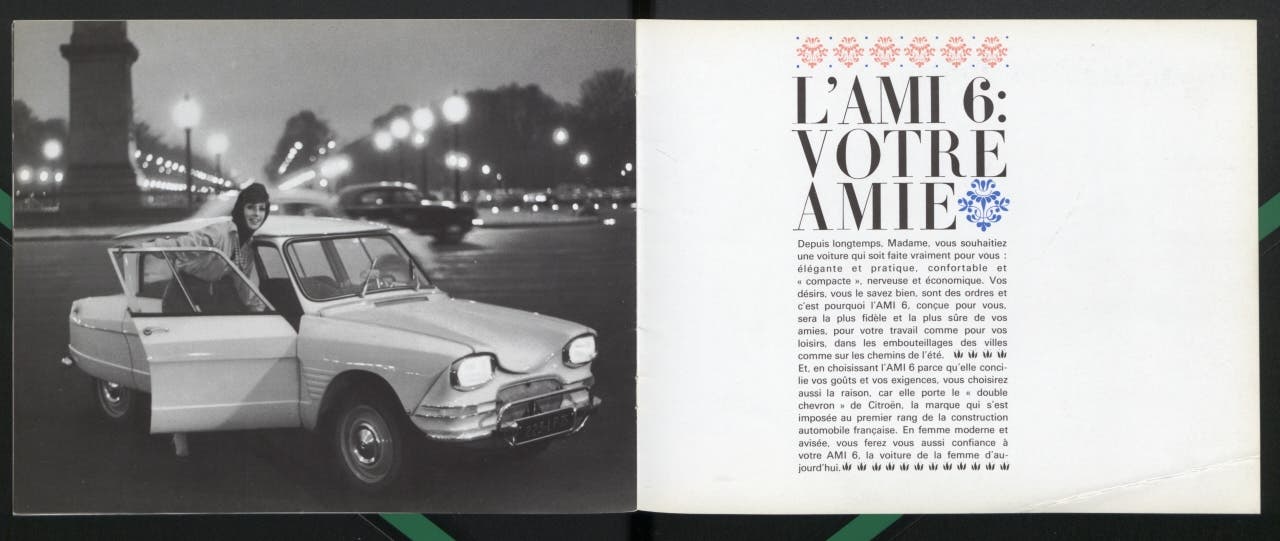 L'AMI 6: VOTRE AMIE

Depuis longtemps, Madame, vous souhaitiez une voiture qui soit faite vraiment pour vous : élégante et pratique, confortable et « compacte », nerveuse et économique. Vos désirs, vous le savez bien, sont des ordres et c'est pourquoi l'AMI 6, conçue pour vous, sera la plus fidèle et la plus sûre de vos amies, pour votre travail comme pour vos loisirs, dans les embouteillages des villes comme sur les chemins de l'été.

Et, en choisissant l'AMI 6 parce qu'elle concilie vos goûts et vos exigences, vous choisirez aussi la raison, car elle porte le « double chevron » de Citroën, la marque qui s'est imposée au premier rang de la construction automobile française. En femme moderne et avisée, vous ferez vous aussi confiance à votre AMI 6, la voiture de la femme d'aujourd'hui.